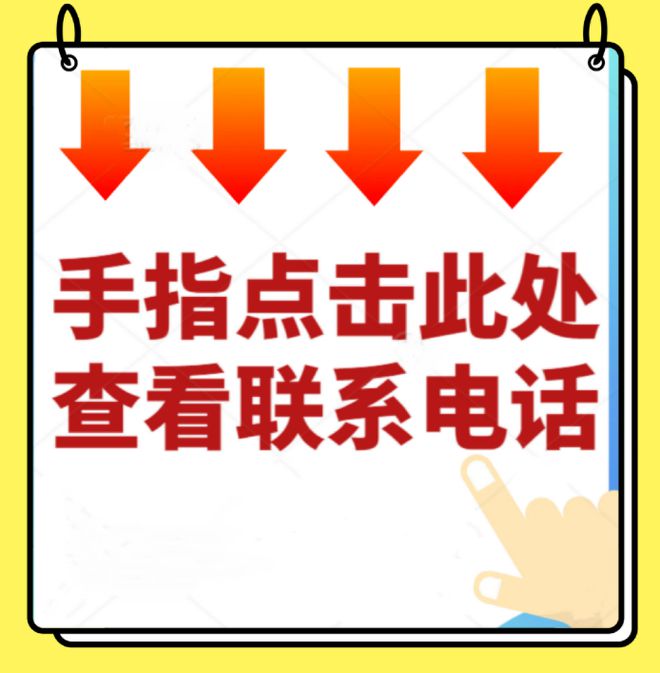 手指点击此处
查看联系电话